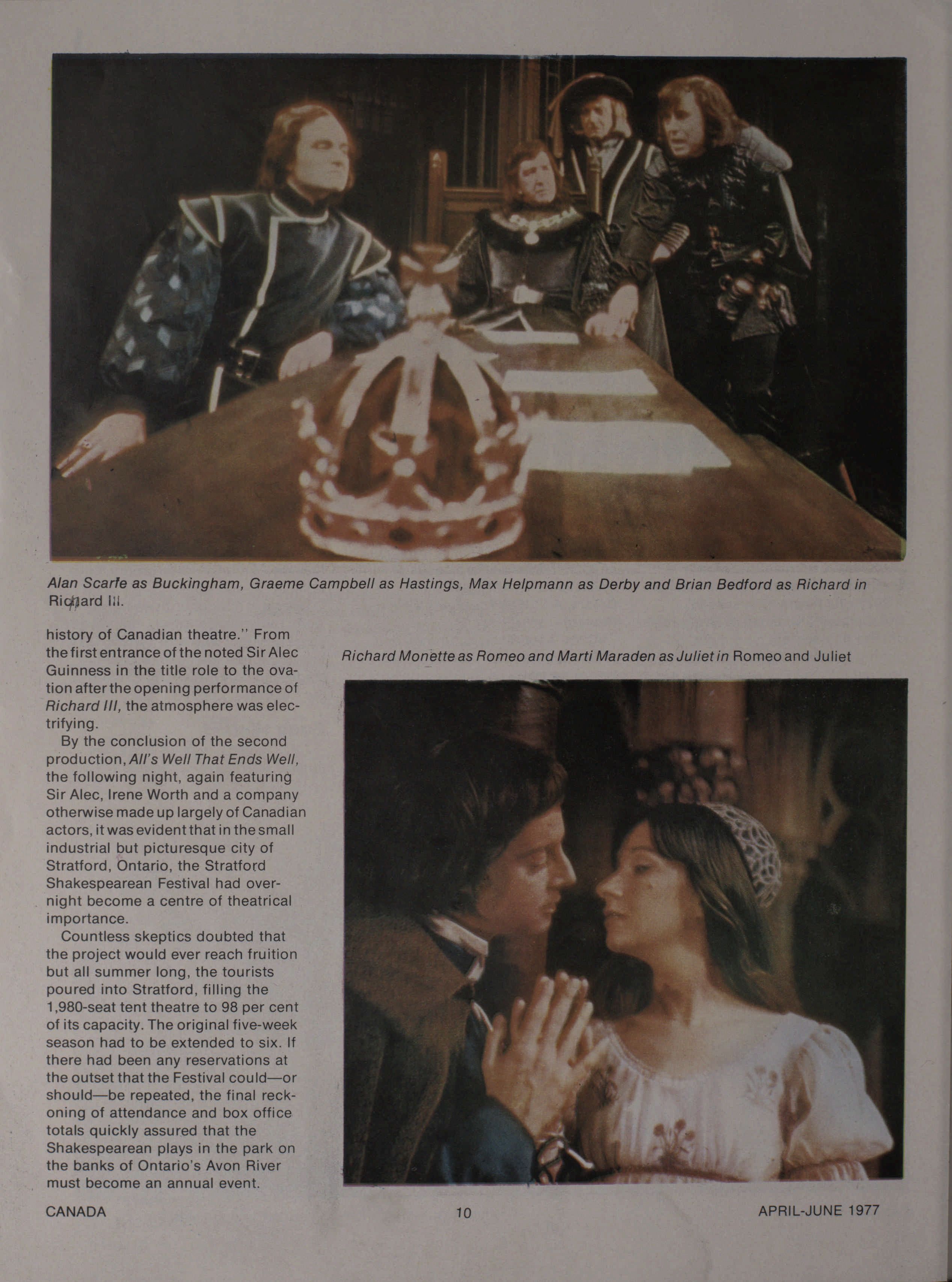 Alan Scarfe as Buckingham, Graeme Campbell as Hastings, Max Helpmann as Derby and Brian Bedford as Richard in Richard III.

history of Canadian theatre." From the first entrance of the noted Sir Alec Guinness in the title role to the ovation after the opening performance of Richard III, the atmosphere was electrifying.

By the conclusion of the second production, All's Well That Ends Well, the following night, again featuring Sir Alec, Irene Worth and a company otherwise made up largely of Canadian actors, it was evident that in the small industrial but picturesque city of Stratford, Ontario, the Stratford Shakespearean Festival had overnight become a centre of theatrical importance.

Countless skeptics doubted that the project would ever reach fruition but all summer long, the tourists poured into Stratford, filling the 1,980-seat tent theatre to 98 per cent of its capacity. The original five-week season had to be extended to six. If there had been any reservations at the outset that the Festival could—or should—be repeated, the final reckoning of attendance and box office totals quickly assured that the Shakespearean plays in the park on the banks of Ontario's Avon River must become an annual event.

Richard Monette as Romeo and Marti Maraden as Juliet in Romeo and Juliet

CANADA 10 APRIL-JUNE 1977